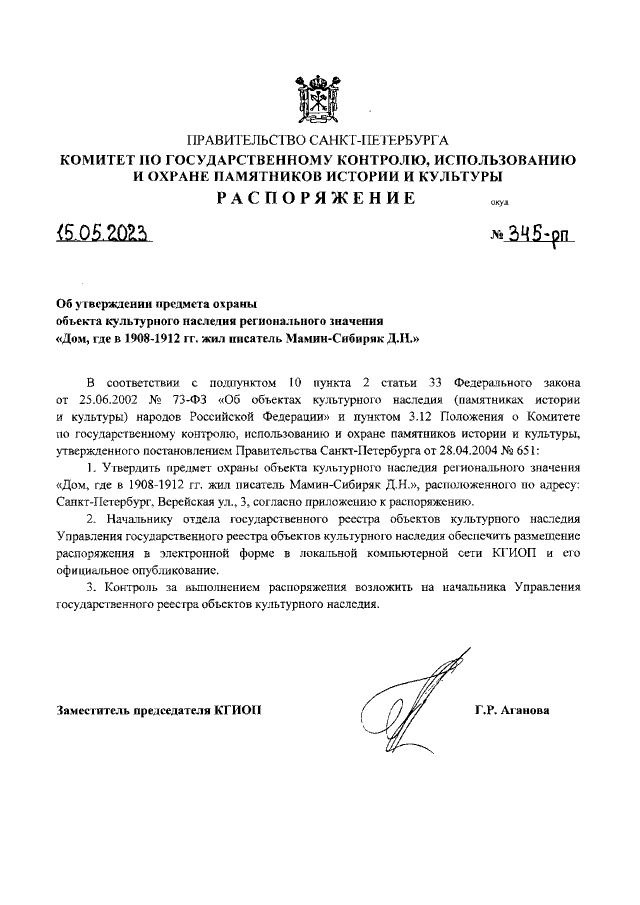 ПРАВИТЕЛЬСТВО САНКТ-ПЕТЕРБУРГА
КОМИТЕТ ПО ГОСУДАРСТВЕННОМУ КОНТРОЛЮ, ИСПОЛЬЗОВАНИЮ И ОХРАНЕ ПАМЯТНИКОВ ИСТОРИИ И КУЛЬТУРЫ
РАСПОРЯЖЕНИЕ

окуд

15.05.2023

№ 345-рп

Об утверждении предмета охраны объекта культурного наследия регионального значения «Дом, где в 1908-1912 гг. жил писатель Мамин-Сибиряк Д.Н.»

В соответствии с подпунктом 10 пункта 2 статьи 33 Федерального закона от 25.06.2002 № 73-ФЗ «Об объектах культурного наследия (памятниках истории и культуры) народов Российской Федерации» и пунктом 3.12 Положения о Комитете по государственному контролю, использованию и охране памятников истории и культуры, утвержденного постановлением Правительства Санкт-Петербурга от 28.04.2004 № 651:

1. Утвердить предмет охраны объекта культурного наследия регионального значения «Дом, где в 1908-1912 гг. жил писатель Мамин-Сибиряк Д.Н.», расположенного по адресу: Санкт-Петербург, Верейская ул., 3, согласно приложению к распоряжению.

2. Начальнику отдела государственного реестра объектов культурного наследия Управления государственного реестра объектов культурного наследия обеспечить размещение распоряжения в электронной форме в локальной компьютерной сети КГИОП и его официальное опубликование.

3. Контроль за выполнением распоряжения возложить на начальника Управления государственного реестра объектов культурного наследия.

Заместитель председателя КГИОП

Г.Р. Аганова